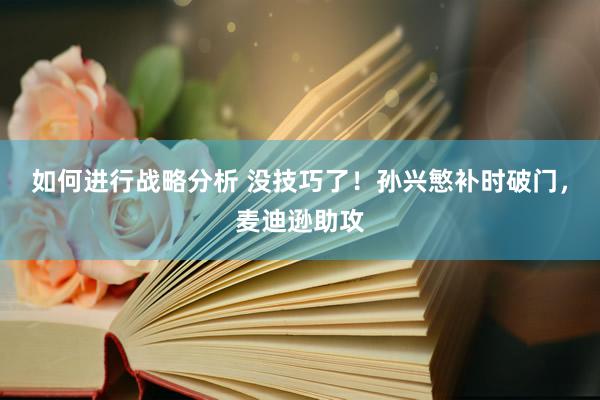 如何进行战略分析 没技巧了！孙兴慜补时破门，麦迪逊助攻